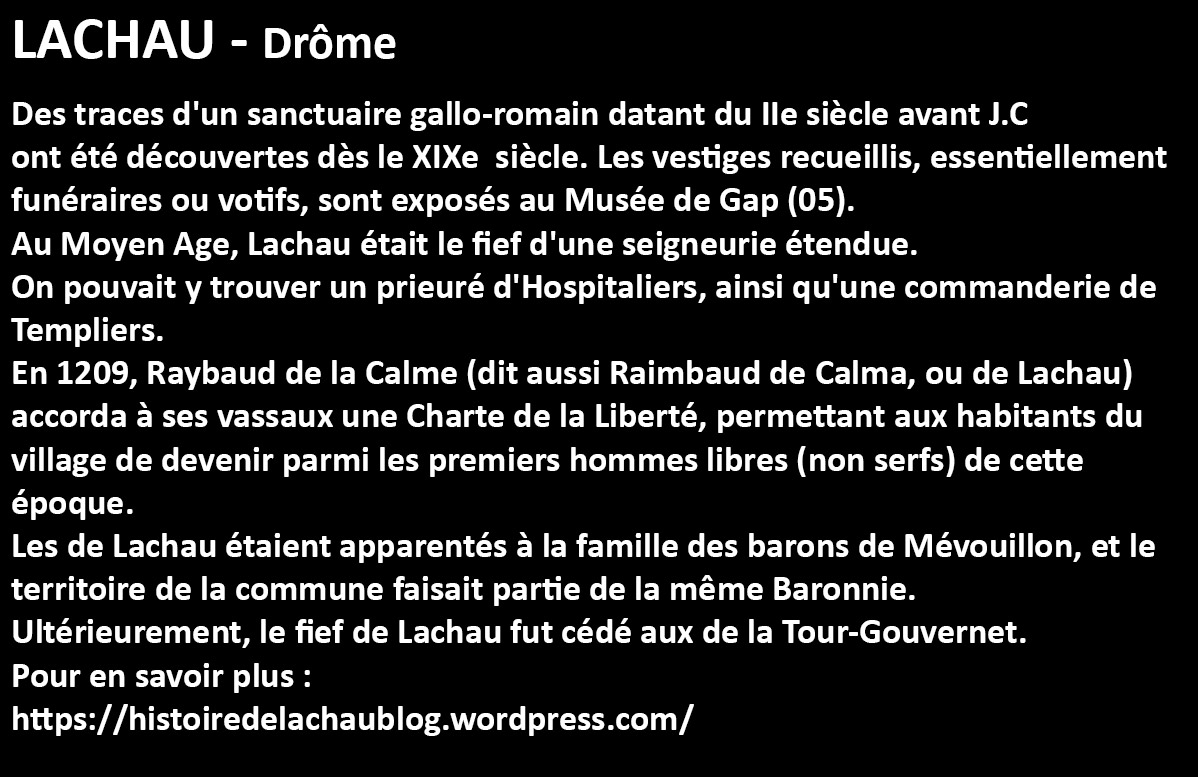 LACHAU - Drôme

Des traces d'un sanctuaire gallo-romain datant du IIe siècle avant J.C ont été découvertes dès le XIXe siècle. Les vestiges recueillis, essentiellement funéraires ou votifs, sont exposés au Musée de Gap (05).
Au Moyen Age, Lachau était le fief d'une seigneurie étendue.
On pouvait y trouver un prieuré d'Hospitaliers, ainsi qu'une commanderie de Templiers.
En 1209, Raybaud de la Calme (dit aussi Raimbaud de Calma, ou de Lachau) accorda à ses vassaux une Charte de la Liberté, permettant aux habitants du village de devenir parmi les premiers hommes libres (non serfs) de cette époque.
Les de Lachau étaient apparentés à la famille des barons de Mévouillon, et le territoire de la commune faisait partie de la même Baronnie.
Ultérieurement, le fief de Lachau fut cédé aux de la Tour-Gouvernet.
Pour en savoir plus :
https://histoiredelachaublog.wordpress.com/